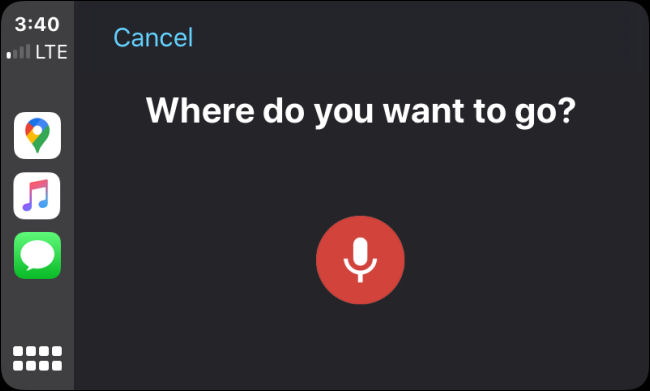 3:40
LTE

Cancel

Where do you want to go?